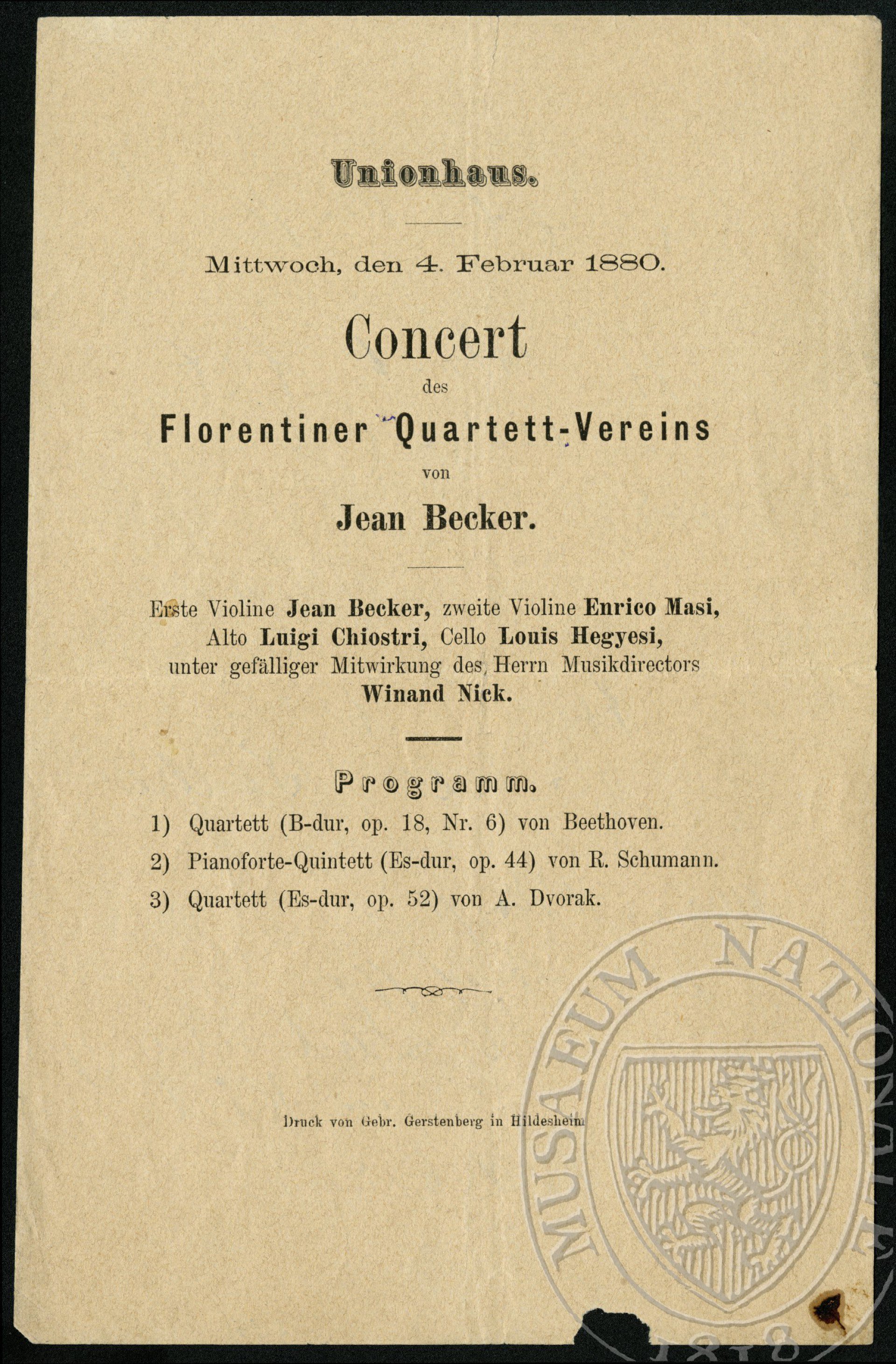 Unionhaus.

Mittwoch, den 4. Februar 1880.

Concert

des

Florentiner Quartett-Vereins

von

Jean Becker.

Erste Violine Jean Becker, zweite Violine Enrico Masi, Alto Luigi Chiostri, Cello Louis Hegyesi, unter gefälliger Mitwirkung des Herrn Musikdirectors Winand Nick.

Programm.

1) Quartett (B-dur, op. 18, Nr. 6) von Beethoven.

2) Pianoforte-Quintett (Es-dur, op. 44) von R. Schumann.

3) Quartett (Es-dur, op. 52) von A. Dvorak.

Druck von Gebr. Gerstenberg in Hildesheim

MUSAEUM NATIONALE 1818